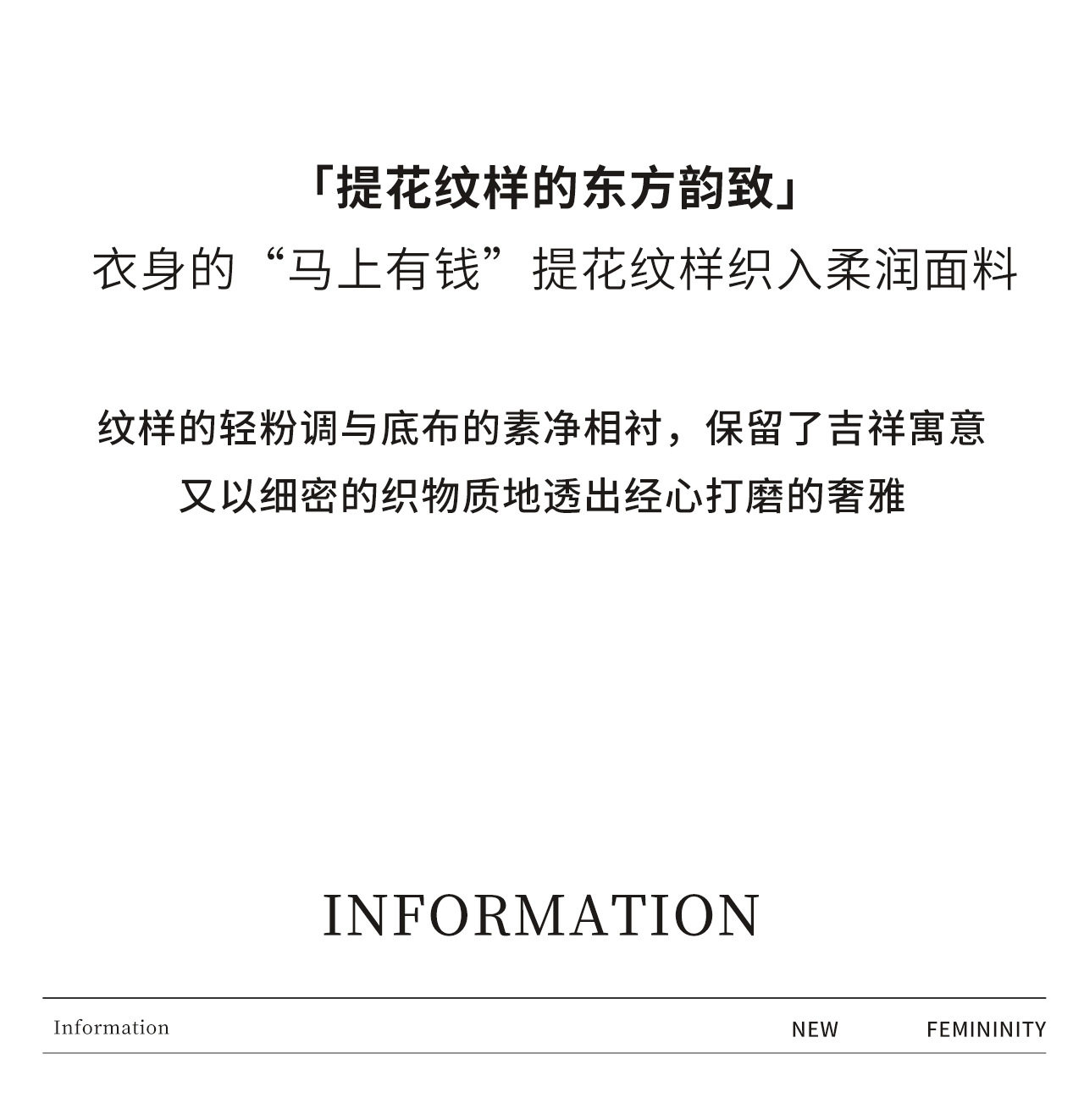 「提花纹样的东方韵致」
衣身的“马上有钱”提花纹样织入柔润面料

纹样的轻粉调与底布的素净相衬，保留了吉祥寓意
又以细密的织物质地透出经心打磨的奢雅

INFORMATION

Information NEW FEMININITY